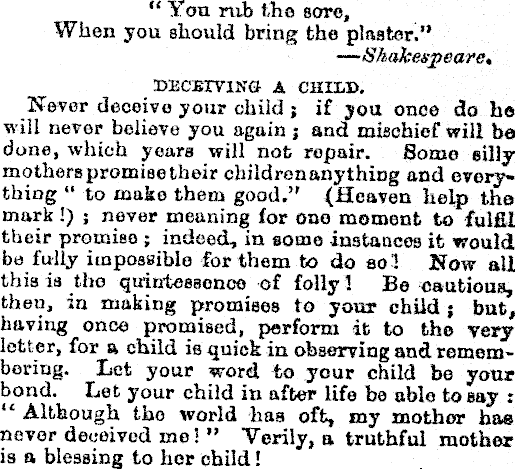 "You rub the sore,
When you should bring the plaster."
—Shakespeare.

DECEIVING A CHILD.

Never deceive your child; if you once do he will never believe you again; and mischief will be done, which years will not repair. Some silly mothers promise their children anything and everything "to make them good." (Heaven help the mark!); never meaning for one moment to fulfil their promise; indeed, in some instances it would be fully impossible for them to do so! Now all this is the quintessence of folly! Be cautious, then, in making promises to your child; but, having once promised, perform it to the very letter, for a child is quick in observing and remembering. Let your word to your child be your bond. Let your child in after life be able to say: "Although the world has oft, my mother has never deceived me!" Verily, a truthful mother is a blessing to her child!